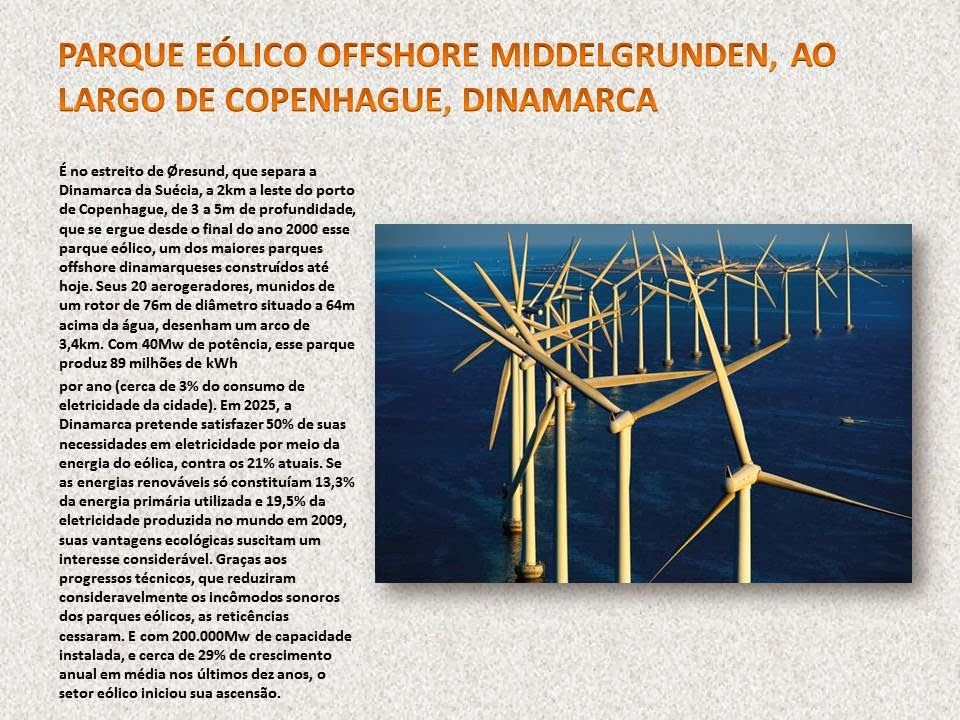 PARQUE EÓLICO OFFSHORE MIDDELGRUNDEN, AO LARGO DE COPENHAGUE, DINAMARCA

É no estreito de Øresund, que separa a Dinamarca da Suécia, a 2km a leste do porto de Copenhague, de 3 a 5m de profundidade, que se ergue desde o final do ano 2000 esse parque eólico, um dos maiores parques offshore dinamarqueses construídos até hoje. Seus 20 aerogeradores, munidos de um rotor de 76m de diâmetro situado a 64m acima da água, desenham um arco de 3,4km. Com 40Mw de potência, esse parque produz 89 milhões de kWh

por ano (cerca de 3% do consumo de eletricidade da cidade). Em 2025, a Dinamarca pretende satisfazer 50% de suas necessidades em eletricidade por meio da energia do eólica, contra os 21% atuais. Se as energias renováveis só constituíam 13,3% da energia primária utilizada e 19,5% da eletricidade produzida no mundo em 2009, suas vantagens ecológicas suscitam um interesse considerável. Graças aos progressos técnicos, que reduziram consideravelmente os incômodos sonoros dos parques eólicos, as reticências cessaram. E com 200.000Mw de capacidade instalada, e cerca de 29% de crescimento anual em média nos últimos dez anos, o setor eólico iniciou sua ascensão.